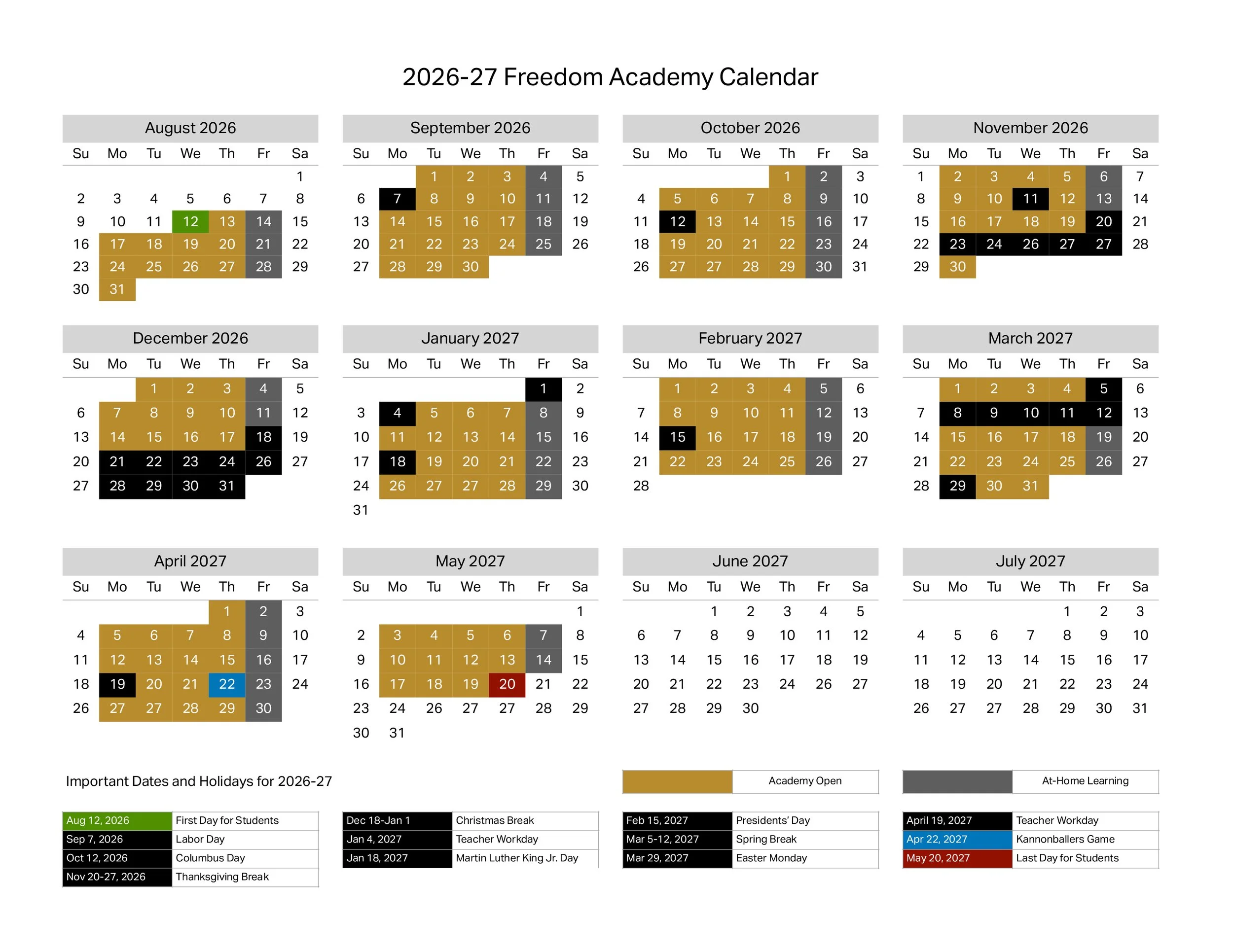 2026-27 Freedom Academy Calendar

August 2026
| Su | Mo | Tu | We | Th | Fr | Sa |
|---|---|---|---|---|---|---|
| | | | | | | 1 |
| 2 | 3 | 4 | 5 | 6 | 7 | 8 |
| 9 | 10 | 11 | 12 | 13 | 14 | 15 |
| 16 | 17 | 18 | 19 | 20 | 21 | 22 |
| 23 | 24 | 25 | 26 | 27 | 28 | 29 |
| 30 | 31 | | | | | |

September 2026
| Su | Mo | Tu | We | Th | Fr | Sa |
|---|---|---|---|---|---|---|
| | | 1 | 2 | 3 | 4 | 5 |
| 6 | 7 | 8 | 9 | 10 | 11 | 12 |
| 13 | 14 | 15 | 16 | 17 | 18 | 19 |
| 20 | 21 | 22 | 23 | 24 | 25 | 26 |
| 27 | 28 | 29 | 30 | | | |

October 2026
| Su | Mo | Tu | We | Th | Fr | Sa |
|---|---|---|---|---|---|---|
| | | | | 1 | 2 | 3 |
| 4 | 5 | 6 | 7 | 8 | 9 | 10 |
| 11 | 12 | 13 | 14 | 15 | 16 | 17 |
| 18 | 19 | 20 | 21 | 22 | 23 | 24 |
| 26 | 27 | 27 | 28 | 29 | 30 | 31 |

November 2026
| Su | Mo | Tu | We | Th | Fr | Sa |
|---|---|---|---|---|---|---|
| 1 | 2 | 3 | 4 | 5 | 6 | 7 |
| 8 | 9 | 10 | 11 | 12 | 13 | 14 |
| 15 | 16 | 17 | 18 | 19 | 20 | 21 |
| 22 | 23 | 24 | 26 | 27 | 27 | 28 |
| 29 | 30 | | | | | |

December 2026
| Su | Mo | Tu | We | Th | Fr | Sa |
|---|---|---|---|---|---|---|
| | | 1 | 2 | 3 | 4 | 5 |
| 6 | 7 | 8 | 9 | 10 | 11 | 12 |
| 13 | 14 | 15 | 16 | 17 | 18 | 19 |
| 20 | 21 | 22 | 23 | 24 | 26 | 27 |
| 27 | 28 | 29 | 30 | 31 | | |

January 2027
| Su | Mo | Tu | We | Th | Fr | Sa |
|---|---|---|---|---|---|---|
| | | | | | 1 | 2 |
| 3 | 4 | 5 | 6 | 7 | 8 | 9 |
| 10 | 11 | 12 | 13 | 14 | 15 | 16 |
| 17 | 18 | 19 | 20 | 21 | 22 | 23 |
| 24 | 26 | 27 | 27 | 28 | 29 | 30 |
| 31 | | | | | | |

February 2027
| Su | Mo | Tu | We | Th | Fr | Sa |
|---|---|---|---|---|---|---|
| | 1 | 2 | 3 | 4 | 5 | 6 |
| 7 | 8 | 9 | 10 | 11 | 12 | 13 |
| 14 | 15 | 16 | 17 | 18 | 19 | 20 |
| 21 | 22 | 23 | 24 | 25 | 26 | 27 |
| 28 | | | | | | |

March 2027
| Su | Mo | Tu | We | Th | Fr | Sa |
|---|---|---|---|---|---|---|
| | 1 | 2 | 3 | 4 | 5 | 6 |
| 7 | 8 | 9 | 10 | 11 | 12 | 13 |
| 14 | 15 | 16 | 17 | 18 | 19 | 20 |
| 21 | 22 | 23 | 24 | 25 | 26 | 27 |
| 28 | 29 | 30 | 31 | | | |

April 2027
| Su | Mo | Tu | We | Th | Fr | Sa |
|---|---|---|---|---|---|---|
| | | | | 1 | 2 | 3 |
| 4 | 5 | 6 | 7 | 8 | 9 | 10 |
| 11 | 12 | 13 | 14 | 15 | 16 | 17 |
| 18 | 19 | 20 | 21 | 22 | 23 | 24 |
| 26 | 27 | 27 | 28 | 29 | 30 | |

May 2027
| Su | Mo | Tu | We | Th | Fr | Sa |
|---|---|---|---|---|---|---|
| | | | | | | 1 |
| 2 | 3 | 4 | 5 | 6 | 7 | 8 |
| 9 | 10 | 11 | 12 | 13 | 14 | 15 |
| 16 | 17 | 18 | 19 | 20 | 21 | 22 |
| 23 | 24 | 26 | 27 | 27 | 28 | 29 |
| 30 | 31 | | | | | |

June 2027
| Su | Mo | Tu | We | Th | Fr | Sa |
|---|---|---|---|---|---|---|
| | | 1 | 2 | 3 | 4 | 5 |
| 6 | 7 | 8 | 9 | 10 | 11 | 12 |
| 13 | 14 | 15 | 16 | 17 | 18 | 19 |
| 20 | 21 | 22 | 23 | 24 | 26 | 27 |
| 27 | 28 | 29 | 30 | | | |

July 2027
| Su | Mo | Tu | We | Th | Fr | Sa |
|---|---|---|---|---|---|---|
| | | | | 1 | 2 | 3 |
| 4 | 5 | 6 | 7 | 8 | 9 | 10 |
| 11 | 12 | 13 | 14 | 15 | 16 | 17 |
| 18 | 19 | 20 | 21 | 22 | 23 | 24 |
| 26 | 27 | 27 | 28 | 29 | 30 | 31 |

Important Dates and Holidays for 2026-27

Academy Open

At-Home Learning

Aug 12, 2026 First Day for Students
Sep 7, 2026 Labor Day
Oct 12, 2026 Columbus Day
Nov 20-27, 2026 Thanksgiving Break

Dec 18-Jan 1 Christmas Break
Jan 4, 2027 Teacher Workday
Jan 18, 2027 Martin Luther King Jr. Day

Feb 15, 2027 Presidents' Day
Mar 5-12, 2027 Spring Break
Mar 29, 2027 Easter Monday

April 19, 2027 Teacher Workday
Apr 22, 2027 Kannonballers Game
May 20, 2027 Last Day for Students